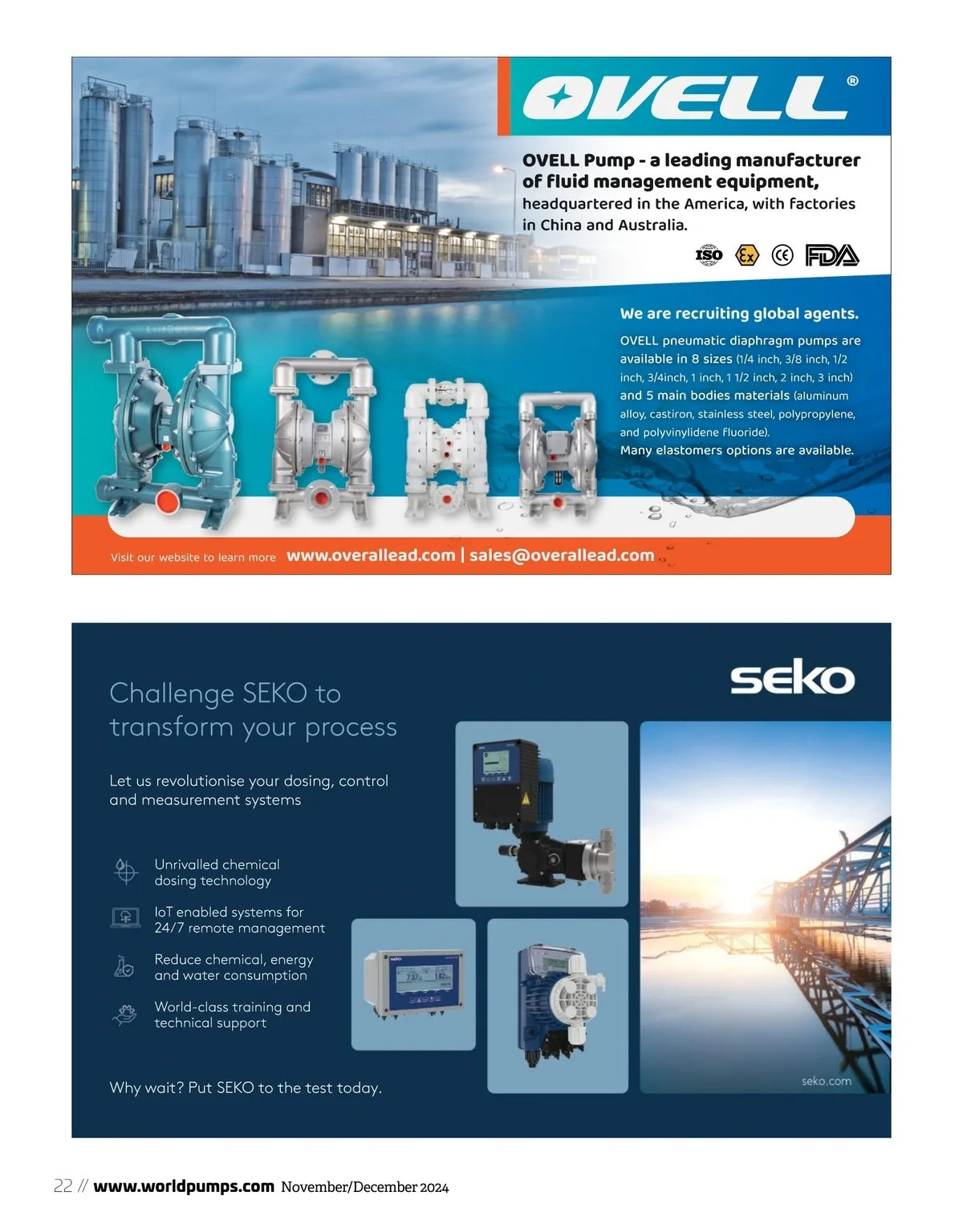 OVELL®

OVELL Pump - a leading manufacturer of fluid management equipment, headquartered in the America, with factories in China and Australia.

ISO Ex CE FDA

We are recruiting global agents.

OVELL pneumatic diaphragm pumps are available in 8 sizes (1/4 inch, 3/8 inch, 1/2 inch, 3/4inch, 1 inch, 1 1/2 inch, 2 inch, 3 inch) and 5 main bodies materials (aluminum alloy, castiron, stainless steel, polypropylene, and polyvinylidene fluoride).
Many elastomers options are available.

Visit our website to learn more www.overallead.com | sales@overallead.com

seko

Challenge SEKO to transform your process

Let us revolutionise your dosing, control and measurement systems

Unrivalled chemical dosing technology

IoT enabled systems for 24/7 remote management

Reduce chemical, energy and water consumption

World-class training and technical support

Why wait? Put SEKO to the test today.

seko.com

22 // www.worldpumps.com November/December 2024